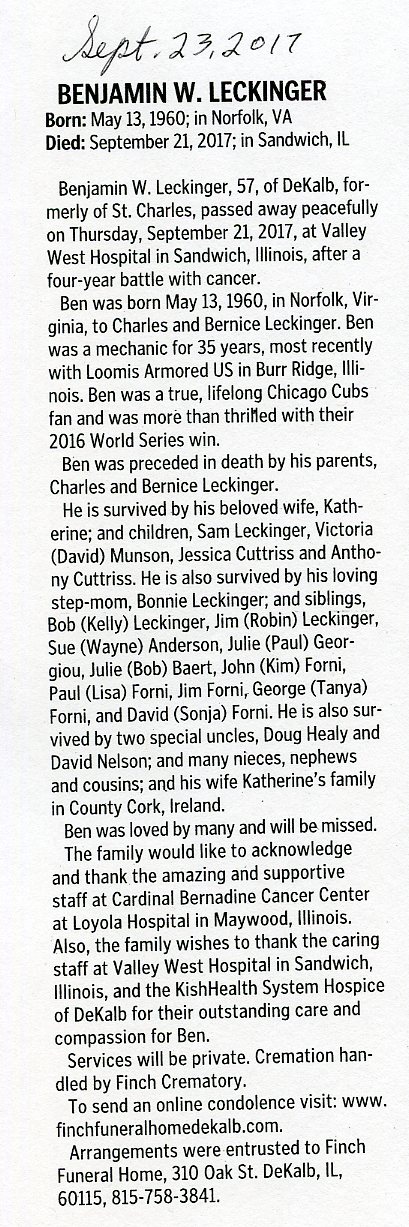 Sept. 23, 2017

BENJAMIN W. LECKINGER

Born: May 13, 1960; in Norfolk, VA
Died: September 21, 2017; in Sandwich, IL

Benjamin W. Leckinger, 57, of DeKalb, formerly of St. Charles, passed away peacefully on Thursday, September 21, 2017, at Valley West Hospital in Sandwich, Illinois, after a four-year battle with cancer.

Ben was born May 13, 1960, in Norfolk, Virginia, to Charles and Bernice Leckinger. Ben was a mechanic for 35 years, most recently with Loomis Armored US in Burr Ridge, Illinois. Ben was a true, lifelong Chicago Cubs fan and was more than thrilled with their 2016 World Series win.

Ben was preceded in death by his parents, Charles and Bernice Leckinger.

He is survived by his beloved wife, Katherine; and children, Sam Leckinger, Victoria (David) Munson, Jessica Cuttriss and Anthony Cuttriss. He is also survived by his loving step-mom, Bonnie Leckinger; and siblings, Bob (Kelly) Leckinger, Jim (Robin) Leckinger, Sue (Wayne) Anderson, Julie (Paul) Georgiou, Julie (Bob) Baert, John (Kim) Forni, Paul (Lisa) Forni, Jim Forni, George (Tanya) Forni, and David (Sonja) Forni. He is also survived by two special uncles, Doug Healy and David Nelson; and many nieces, nephews and cousins; and his wife Katherine's family in County Cork, Ireland.

Ben was loved by many and will be missed.

The family would like to acknowledge and thank the amazing and supportive staff at Cardinal Bernadine Cancer Center at Loyola Hospital in Maywood, Illinois. Also, the family wishes to thank the caring staff at Valley West Hospital in Sandwich, Illinois, and the KishHealth System Hospice of DeKalb for their outstanding care and compassion for Ben.

Services will be private. Cremation handled by Finch Crematory.

To send an online condolence visit: www.finchfuneralhomedekalb.com.

Arrangements were entrusted to Finch Funeral Home, 310 Oak St. DeKalb, IL, 60115, 815-758-3841.